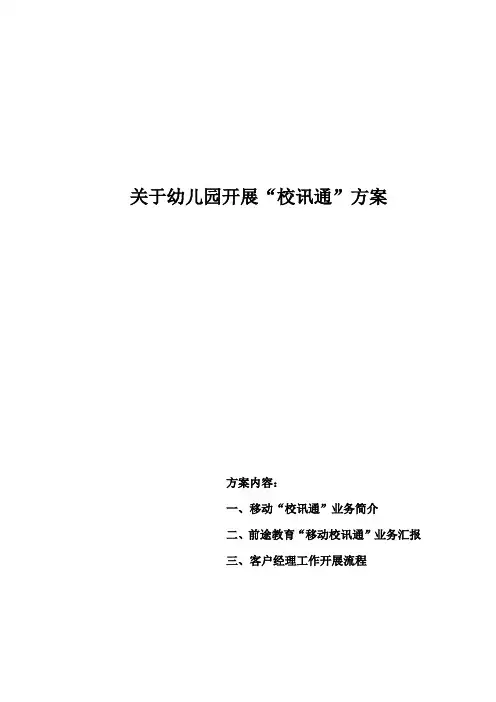 关于幼儿园开展“校讯通”方案

方案内容：

一、移动“校讯通”业务简介

二、前途教育“移动校讯通”业务汇报

三、客户经理工作开展流程